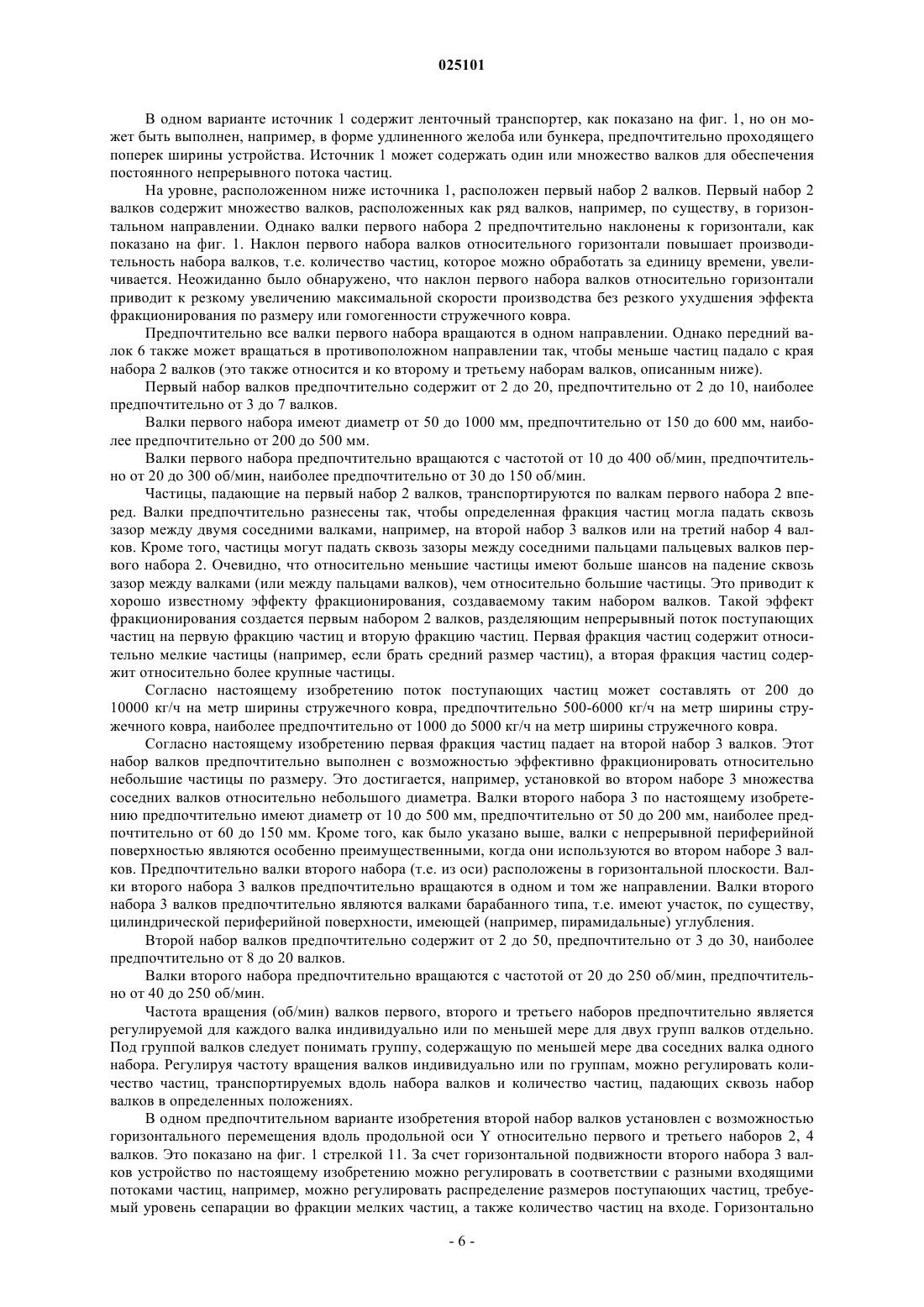 025101

В одном варианте источник 1 содержит ленточный транспортер, как показано на фиг. 1, но он может быть выполнен, например, в форме удлиненного желоба или бункера, предпочтительно проходящего поперек ширины устройства. Источник 1 может содержать один или множество валков для обеспечения постоянного непрерывного потока частиц.

На уровне, расположенном ниже источника 1, расположен первый набор 2 валков. Первый набор 2 валков содержит множество валков, расположенных как ряд валков, например, по существу, в горизонтальном направлении. Однако валки первого набора 2 предпочтительно наклонены к горизонтали, как показано на фиг. 1. Наклон первого набора валков относительного горизонтали повышает производительность набора валков, т.е. количество частиц, которое можно обработать за единицу времени, увеличивается. Неожиданно было обнаружено, что наклон первого набора валков относительно горизонтали приводит к резкому увеличению максимальной скорости производства без резкого ухудшения эффекта фракционирования по размеру или гомогенности стружечного ковра.

Предпочтительно все валки первого набора вращаются в одном направлении. Однако передний валок 6 также может вращаться в противоположном направлении так, чтобы меньше частиц падало с края набора 2 валков (это также относится и ко второму и третьему наборам валков, описанным ниже).

Первый набор валков предпочтительно содержит от 2 до 20, предпочтительно от 2 до 10, наиболее предпочтительно от 3 до 7 валков.

Валки первого набора имеют диаметр от 50 до 1000 мм, предпочтительно от 150 до 600 мм, наиболее предпочтительно от 200 до 500 мм.

Валки первого набора предпочтительно вращаются с частотой от 10 до 400 об/мин, предпочтительно от 20 до 300 об/мин, наиболее предпочтительно от 30 до 150 об/мин.

Частицы, падающие на первый набор 2 валков, транспортируются по валкам первого набора 2 вперед. Валки предпочтительно разнесены так, чтобы определенная фракция частиц могла падать сквозь зазор между двумя соседними валками, например, на второй набор 3 валков или на третий набор 4 валков. Кроме того, частицы могут падать сквозь зазоры между соседними пальцами пальцевых валков первого набора 2. Очевидно, что относительно меньшие частицы имеют больше шансов на падение сквозь зазор между валками (или между пальцами валков), чем относительно большие частицы. Это приводит к хорошо известному эффекту фракционирования, создаваемому таким набором валков. Такой эффект фракционирования создается первым набором 2 валков, разделяющим непрерывный поток поступающих частиц на первую фракцию частиц и вторую фракцию частиц. Первая фракция частиц содержит относительно мелкие частицы (например, если брать средний размер частиц), а вторая фракция частиц содержит относительно более крупные частицы.

Согласно настоящему изобретению поток поступающих частиц может составлять от 200 до 10000 кг/ч на метр ширины стружечного ковра, предпочтительно 500-6000 кг/ч на метр ширины стружечного ковра, наиболее предпочтительно от 1000 до 5000 кг/ч на метр ширины стружечного ковра.

Согласно настоящему изобретению первая фракция частиц падает на второй набор 3 валков. Этот набор валков предпочтительно выполнен с возможностью эффективно фракционировать относительно небольшие частицы по размеру. Это достигается, например, установкой во втором наборе 3 множества соседних валков относительно небольшого диаметра. Валки второго набора 3 по настоящему изобретению предпочтительно имеют диаметр от 10 до 500 мм, предпочтительно от 50 до 200 мм, наиболее предпочтительно от 60 до 150 мм. Кроме того, как было указано выше, валки с непрерывной периферийной поверхностью являются особенно преимущественными, когда они используются во втором наборе 3 валков. Предпочтительно валки второго набора (т.е. из оси) расположены в горизонтальной плоскости. Валки второго набора 3 валков предпочтительно вращаются в одном и том же направлении. Валки второго набора 3 валков предпочтительно являются валками барабанного типа, т.е. имеют участок, по существу, цилиндрической периферийной поверхности, имеющей (например, пирамидальные) углубления.

Второй набор валков предпочтительно содержит от 2 до 50, предпочтительно от 3 до 30, наиболее предпочтительно от 8 до 20 валков.

Валки второго набора предпочтительно вращаются с частотой от 20 до 250 об/мин, предпочтительно от 40 до 250 об/мин.

Частота вращения (об/мин) валков первого, второго и третьего наборов предпочтительно является регулируемой для каждого валка индивидуально или по меньшей мере для двух групп валков отдельно. Под группой валков следует понимать группу, содержащую по меньшей мере два соседних валка одного набора. Регулируя частоту вращения валков индивидуально или по группам, можно регулировать количество частиц, транспортируемых вдоль набора валков и количество частиц, падающих сквозь набор валков в определенных положениях.

В одном предпочтительном варианте изобретения второй набор валков установлен с возможностью горизонтального перемещения вдоль продольной оси Y относительно первого и третьего наборов 2, 4 валков. Это показано на фиг. 1 стрелкой 11. За счет горизонтальной подвижности второго набора 3 валков устройство по настоящему изобретению можно регулировать в соответствии с разными входящими потоками частиц, например, можно регулировать распределение размеров поступающих частиц, требуемый уровень сепарации во фракции мелких частиц, а также количество частиц на входе. Горизонтально

- 6 -